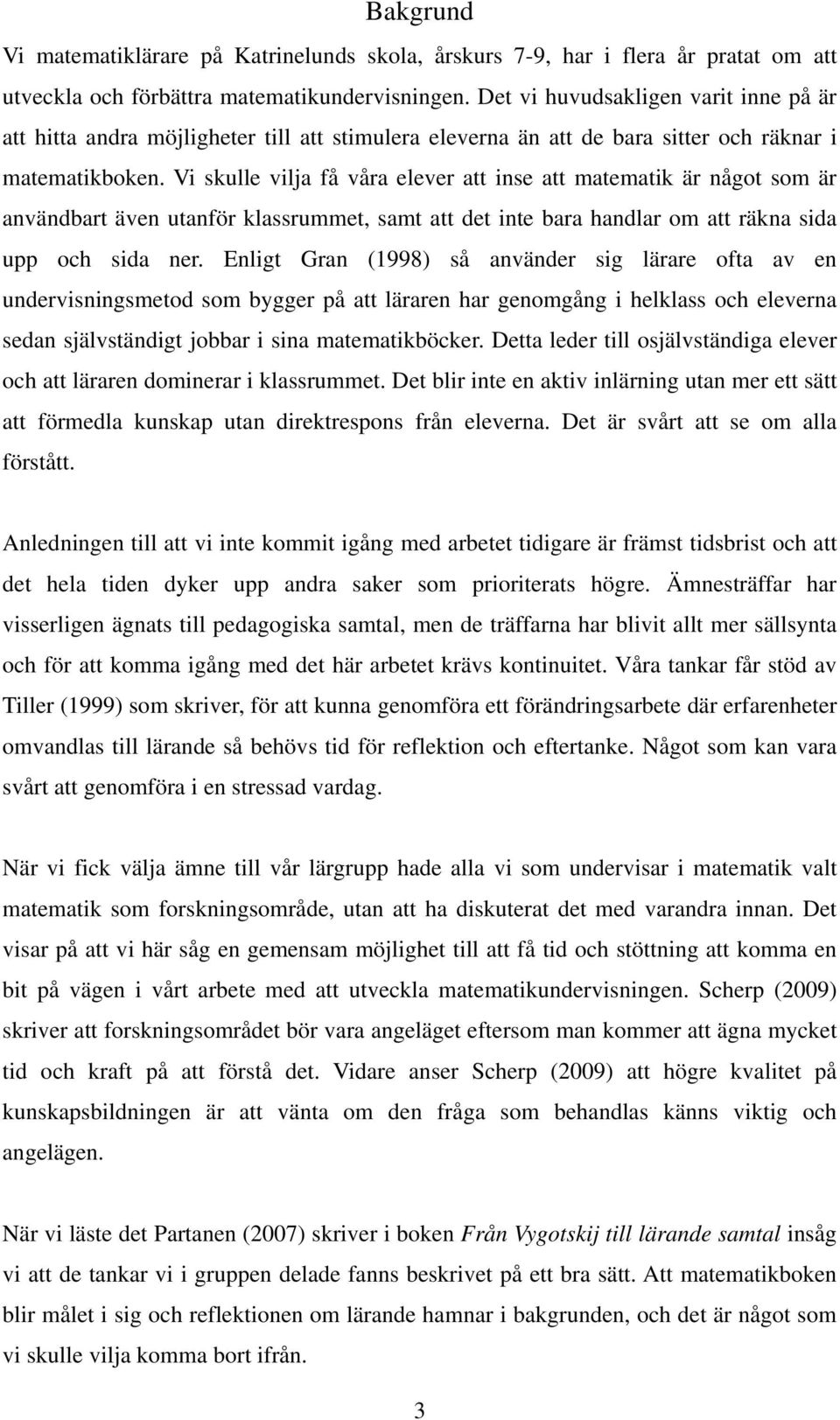 Bakgrund

Vi matematiklärare på Katrinelunds skola, årskurs 7-9, har i flera år pratat om att utveckla och förbättra matematikundervisningen. Det vi huvudsakligen varit inne på är att hitta andra möjligheter till att stimulera eleverna än att de bara sitter och räknar i matematikboken. Vi skulle vilja få våra elever att inse att matematik är något som är användbart även utanför klassrummet, samt att det inte bara handlar om att räkna sida upp och sida ner. Enligt Gran (1998) så använder sig lärare ofta av en undervisningsmetod som bygger på att läraren har genomgång i helklass och eleverna sedan självständigt jobbar i sina matematikböcker. Detta leder till osjälvständiga elever och att läraren dominerar i klassrummet. Det blir inte en aktiv inlärning utan mer ett sätt att förmedla kunskap utan direktrespons från eleverna. Det är svårt att se om alla förstått.

Anledningen till att vi inte kommit igång med arbetet tidigare är främst tidsbrist och att det hela tiden dyker upp andra saker som prioriterats högre. Ämnesträffar har visserligen ägnats till pedagogiska samtal, men de träffarna har blivit allt mer sällsynta och för att komma igång med det här arbetet krävs kontinuitet. Våra tankar får stöd av Tiller (1999) som skriver, för att kunna genomföra ett förändringsarbete där erfarenheter omvandlas till lärande så behövs tid för reflektion och eftertanke. Något som kan vara svårt att genomföra i en stressad vardag.

När vi fick välja ämne till vår lärgrupp hade alla vi som undervisar i matematik valt matematik som forskningsområde, utan att ha diskuterat det med varandra innan. Det visar på att vi här såg en gemensam möjlighet till att få tid och stöttning att komma en bit på vägen i vårt arbete med att utveckla matematikundervisningen. Scherp (2009) skriver att forskningsområdet bör vara angeläget eftersom man kommer att ägna mycket tid och kraft på att förstå det. Vidare anser Scherp (2009) att högre kvalitet på kunskapsbildningen är att vänta om den fråga som behandlas känns viktig och angelägen.

När vi läste det Partanen (2007) skriver i boken Från Vygotskij till lärande samtal insåg vi att de tankar vi i gruppen delade fanns beskrivet på ett bra sätt. Att matematikboken blir målet i sig och reflektionen om lärande hamnar i bakgrunden, och det är något som vi skulle vilja komma bort ifrån.

3